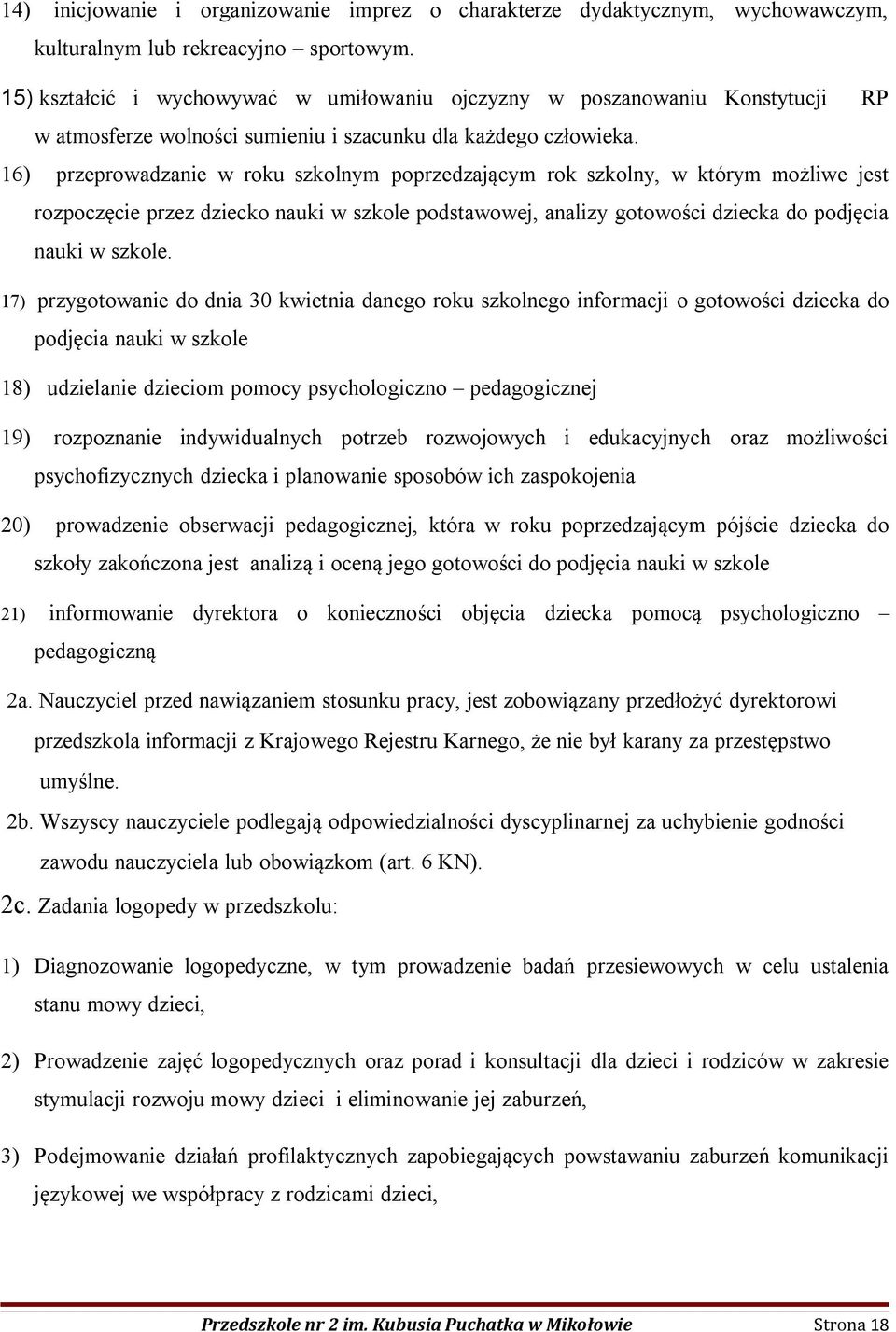 14) inicjowanie i organizowanie imprez o charakterze dydaktycznym, wychowawczym, kulturalnym lub rekreacyjno – sportowym.

15) kształcić i wychowywać w umiłowaniu ojczyzny w poszanowaniu Konstytucji RP w atmosferze wolności sumieniu i szacunku dla każdego człowieka.

16) przeprowadzanie w roku szkolnym poprzedzającym rok szkolny, w którym możliwe jest rozpoczęcie przez dziecko nauki w szkole podstawowej, analizy gotowości dziecka do podjęcia nauki w szkole.

17) przygotowanie do dnia 30 kwietnia danego roku szkolnego informacji o gotowości dziecka do podjęcia nauki w szkole

18) udzielanie dzieciom pomocy psychologiczno – pedagogicznej

19) rozpoznanie indywidualnych potrzeb rozwojowych i edukacyjnych oraz możliwości psychofizycznych dziecka i planowanie sposobów ich zaspokojenia

20) prowadzenie obserwacji pedagogicznej, która w roku poprzedzającym pójście dziecka do szkoły zakończona jest analizą i oceną jego gotowości do podjęcia nauki w szkole

21) informowanie dyrektora o konieczności objęcia dziecka pomocą psychologiczno – pedagogiczną

2a. Nauczyciel przed nawiązaniem stosunku pracy, jest zobowiązany przedłożyć dyrektorowi przedszkola informacji z Krajowego Rejestru Karnego, że nie był karany za przestępstwo umyślne.

2b. Wszyscy nauczyciele podlegają odpowiedzialności dyscyplinarnej za uchybienie godności zawodu nauczyciela lub obowiązkom (art. 6 KN).

2c. Zadania logopedy w przedszkolu:

1) Diagnozowanie logopedyczne, w tym prowadzenie badań przesiewowych w celu ustalenia stanu mowy dzieci,

2) Prowadzenie zajęć logopedycznych oraz porad i konsultacji dla dzieci i rodziców w zakresie stymulacji rozwoju mowy dzieci i eliminowanie jej zaburzeń,

3) Podejmowanie działań profilaktycznych zapobiegających powstawaniu zaburzeń komunikacji językowej we współpracy z rodzicami dzieci,

Przedszkole nr 2 im. Kubusia Puchatka w Mikołowie Strona 18